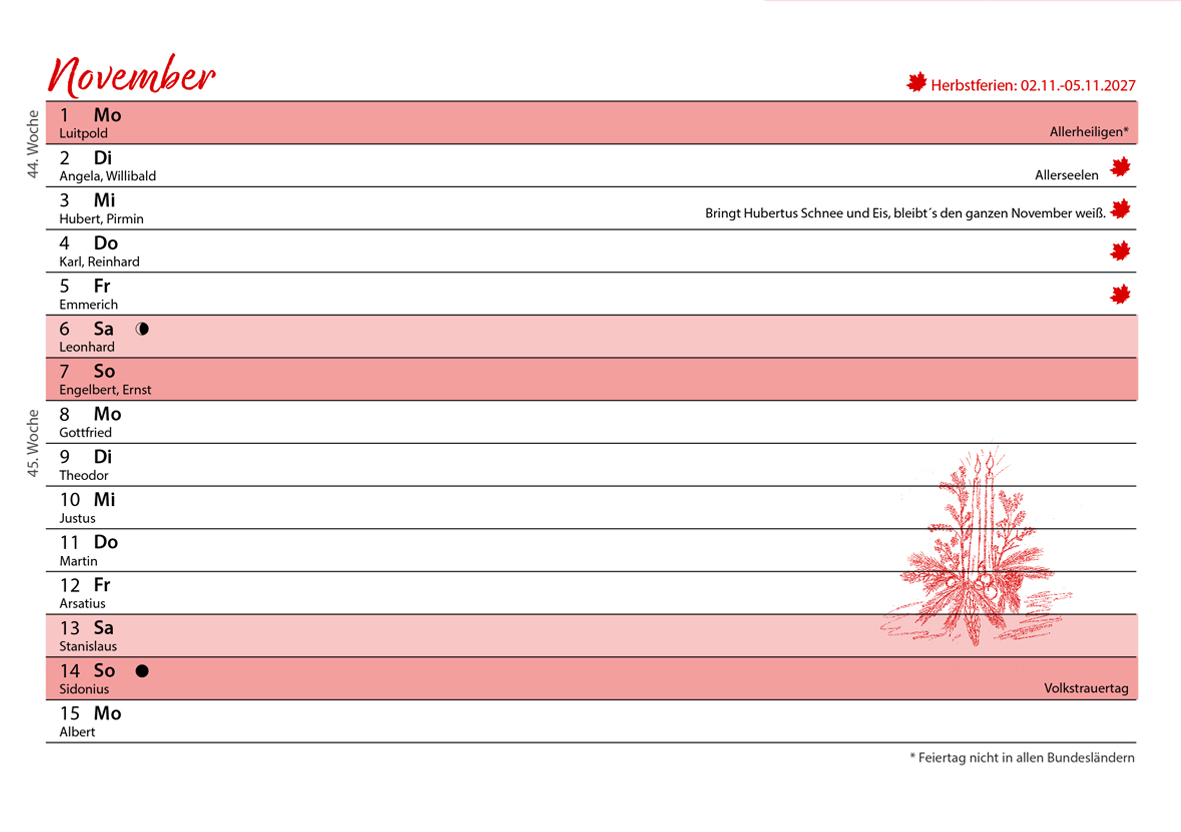 November

Herbstferien: 02.11.-05.11.2027

44. Woche

1 Mo
Luitpold
Allerheiligen*

2 Di
Angela, Willibald
Allerseelen

3 Mi
Hubert, Pirmin
Bringt Hubertus Schnee und Eis, bleibt´s den ganzen November weiß.

4 Do
Karl, Reinhard

5 Fr
Emmerich

6 Sa
Leonhard

7 So
Engelbert, Ernst

45. Woche

8 Mo
Gottfried

9 Di
Theodor

10 Mi
Justus

11 Do
Martin

12 Fr
Arsatius

13 Sa
Stanislaus

14 So
Sidonius
Volkstrauertag

15 Mo
Albert

* Feiertag nicht in allen Bundesländern